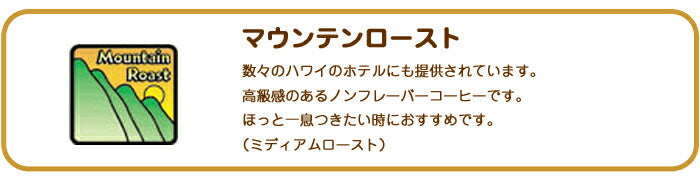 Mountain Roast

マウンテンロースト

数々のハワイのホテルにも提供されています。
高級感のあるノンフレーバーコーヒーです。
ほっと一息つきたい時におすすめです。
（ミディアムロースト）